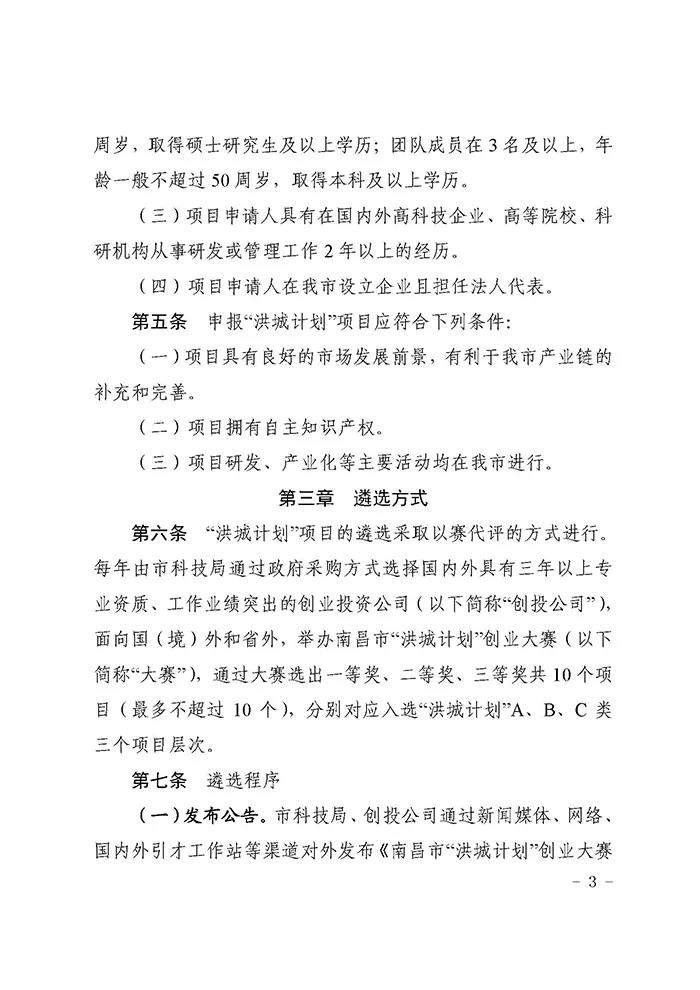 周岁，取得硕士研究生及以上学历；团队成员在3名及以上，年龄一般不超过50周岁，取得本科及以上学历。

（三）项目申请人具有在国内外高科技企业、高等院校、科研机构从事研发或管理工作2年以上的经历。

（四）项目申请人在我市设立企业且担任法人代表。

第五条　申报“洪城计划”项目应符合下列条件：

（一）项目具有良好的市场发展前景，有利于我市产业链的补充和完善。

（二）项目拥有自主知识产权。

（三）项目研发、产业化等主要活动均在我市进行。

第三章　遴选方式

第六条　“洪城计划”项目的遴选采取以赛代评的方式进行。每年由市科技局通过政府采购方式选择国内外具有三年以上专业资质、工作业绩突出的创业投资公司（以下简称“创投公司”），面向国（境）外和省外，举办南昌市“洪城计划”创业大赛（以下简称“大赛”），通过大赛选出一等奖、二等奖、三等奖共10个项目（最多不超过10个），分别对应入选“洪城计划”A、B、C类三个项目层次。

第七条　遴选程序

（一）发布公告。市科技局、创投公司通过新闻媒体、网络、国内外引才工作站等渠道对外发布《南昌市“洪城计划”创业大赛

- 3 -